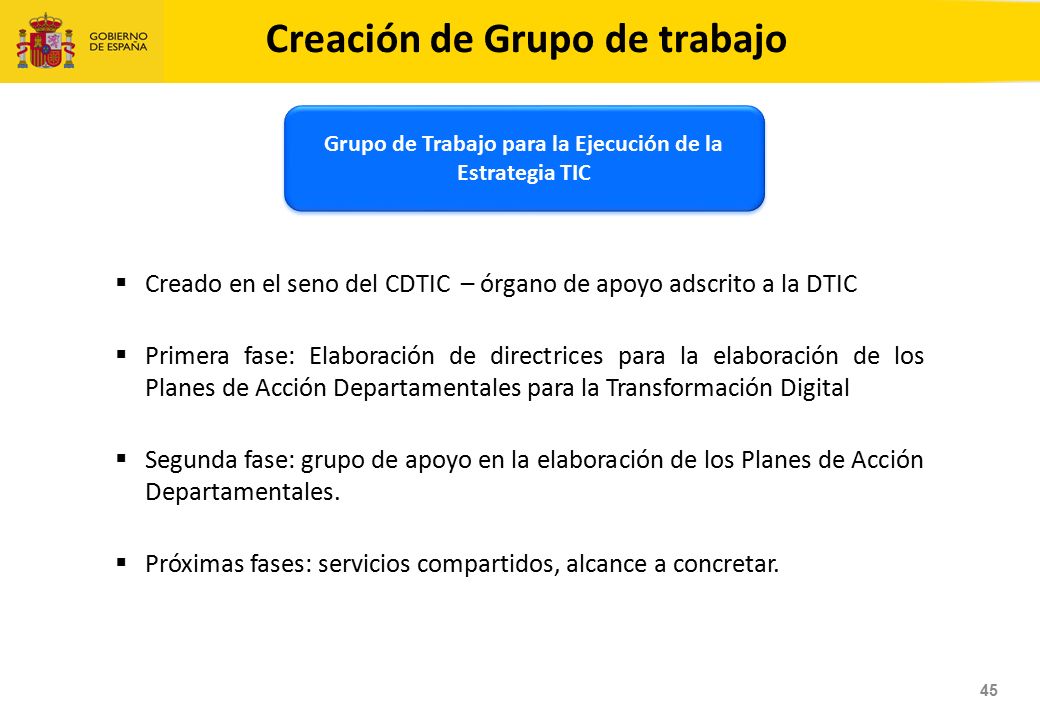 GOBIERNO DE ESPAÑA

Creación de Grupo de trabajo

Grupo de Trabajo para la Ejecución de la Estrategia TIC

▪ Creado en el seno del CDTIC – órgano de apoyo adscrito a la DTIC

▪ Primera fase: Elaboración de directrices para la elaboración de los Planes de Acción Departamentales para la Transformación Digital

▪ Segunda fase: grupo de apoyo en la elaboración de los Planes de Acción Departamentales.

▪ Próximas fases: servicios compartidos, alcance a concretar.

45